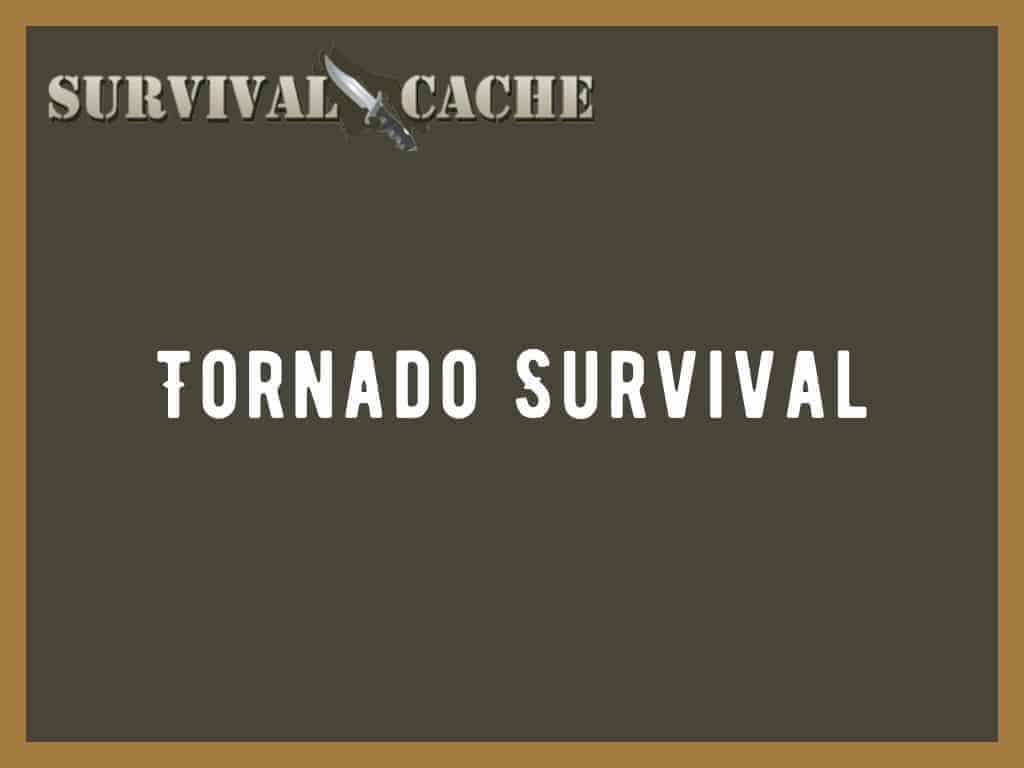 SURVIVAL CACHE

TORNADO SURVIVAL